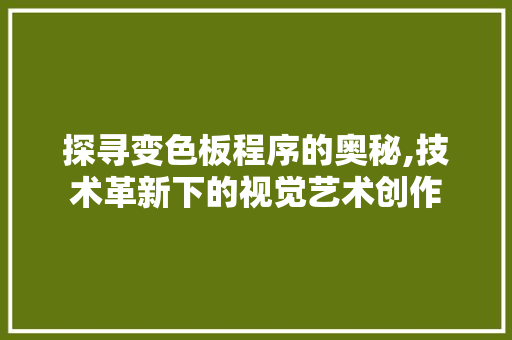 探寻变色板程序的奥秘,技术革新下的视觉艺术创作